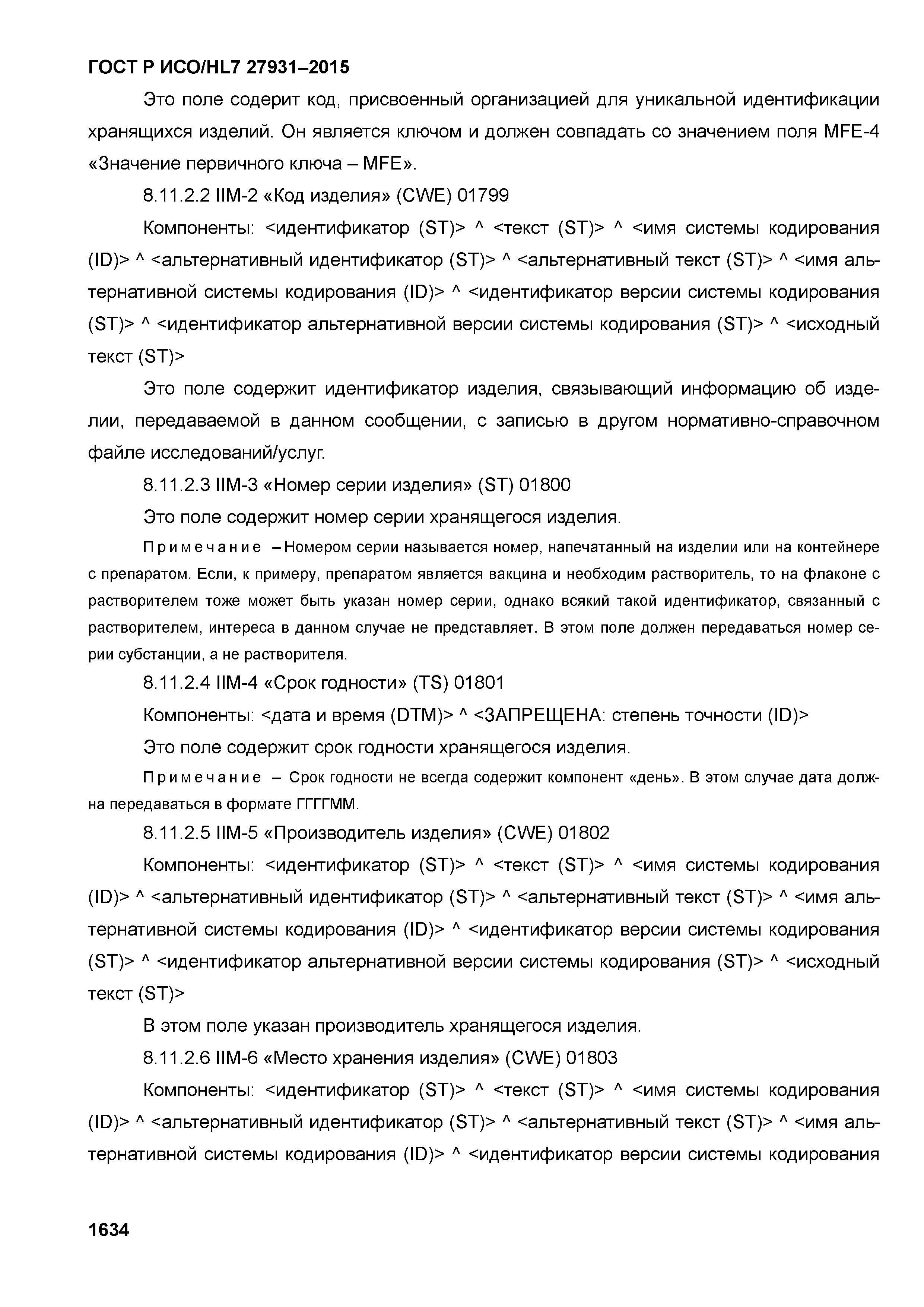 ГОСТ Р ИСО/HL7 27931–2015

Это поле содерит код, присвоенный организацией для уникальной идентификации хранящихся изделий. Он является ключом и должен совпадать со значением поля MFE-4 «Значение первичного ключа – MFE».

8.11.2.2 IIM-2 «Код изделия» (CWE) 01799

Компоненты: <идентификатор (ST)> ^ <текст (ST)> ^ <имя системы кодирования (ID)> ^ <альтернативный идентификатор (ST)> ^ <альтернативный текст (ST)> ^ <имя альтернативной системы кодирования (ID)> ^ <идентификатор версии системы кодирования (ST)> ^ <идентификатор альтернативной версии системы кодирования (ST)> ^ <исходный текст (ST)>

Это поле содержит идентификатор изделия, связывающий информацию об изделии, передаваемой в данном сообщении, с записью в другом нормативно-справочном файле исследований/услуг.

8.11.2.3 IIM-3 «Номер серии изделия» (ST) 01800

Это поле содержит номер серии хранящегося изделия.

Примечание – Номером серии называется номер, напечатанный на изделии или на контейнере с препаратом. Если, к примеру, препаратом является вакцина и необходим растворитель, то на флаконе с растворителем тоже может быть указан номер серии, однако всякий такой идентификатор, связанный с растворителем, интереса в данном случае не представляет. В этом поле должен передаваться номер серии субстанции, а не растворителя.

8.11.2.4 IIM-4 «Срок годности» (TS) 01801

Компоненты: <дата и время (DTM)> ^ <ЗАПРЕЩЕНА: степень точности (ID)>

Это поле содержит срок годности хранящегося изделия.

Примечание – Срок годности не всегда содержит компонент «день». В этом случае дата должна передаваться в формате ГГГГММ.

8.11.2.5 IIM-5 «Производитель изделия» (CWE) 01802

Компоненты: <идентификатор (ST)> ^ <текст (ST)> ^ <имя системы кодирования (ID)> ^ <альтернативный идентификатор (ST)> ^ <альтернативный текст (ST)> ^ <имя альтернативной системы кодирования (ID)> ^ <идентификатор версии системы кодирования (ST)> ^ <идентификатор альтернативной версии системы кодирования (ST)> ^ <исходный текст (ST)>

В этом поле указан производитель хранящегося изделия.

8.11.2.6 IIM-6 «Место хранения изделия» (CWE) 01803

Компоненты: <идентификатор (ST)> ^ <текст (ST)> ^ <имя системы кодирования (ID)> ^ <альтернативный идентификатор (ST)> ^ <альтернативный текст (ST)> ^ <имя альтернативной системы кодирования (ID)> ^ <идентификатор версии системы кодирования

1634